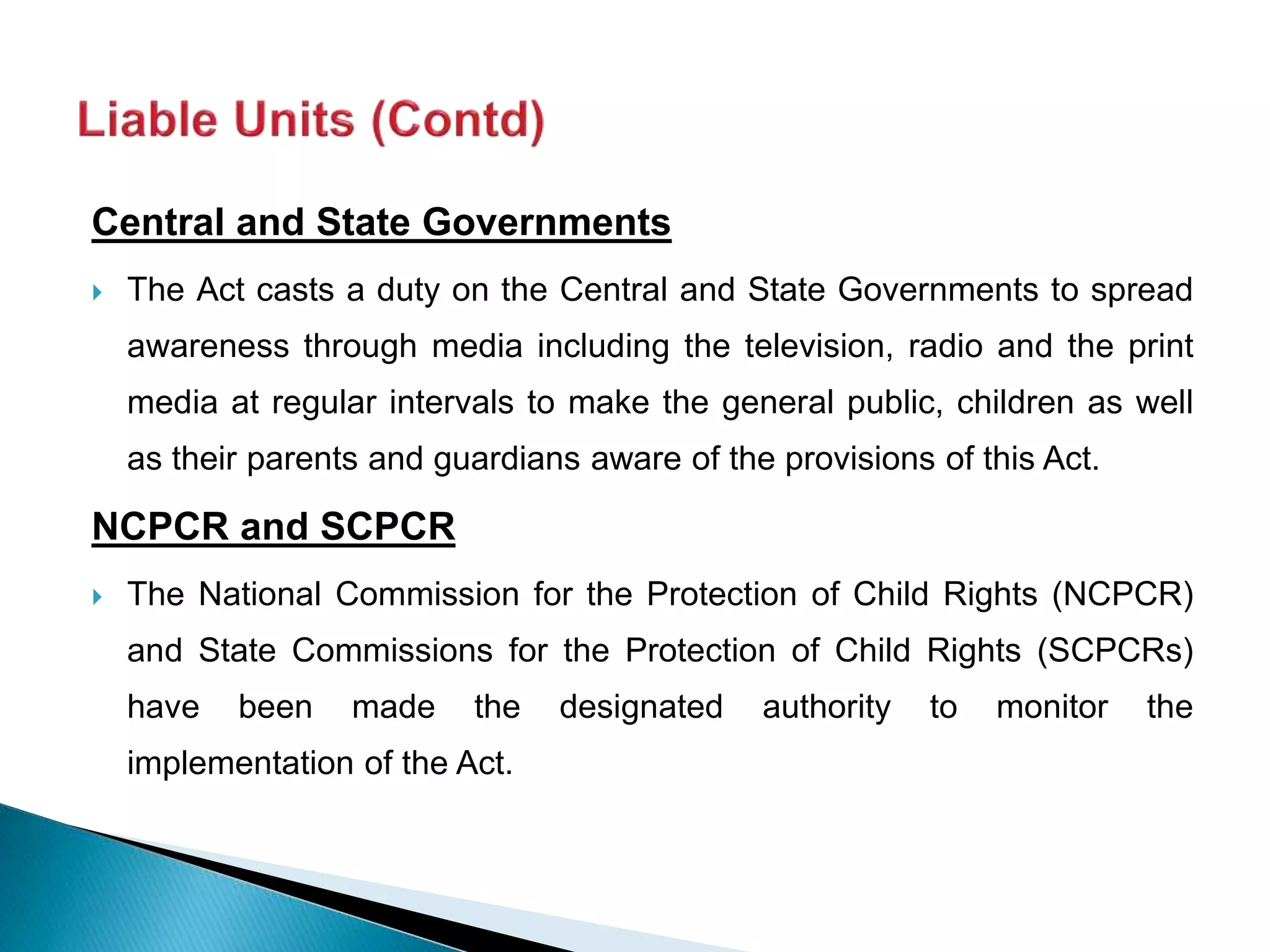 Liable Units (Contd)

Central and State Governments

The Act casts a duty on the Central and State Governments to spread awareness through media including the television, radio and the print media at regular intervals to make the general public, children as well as their parents and guardians aware of the provisions of this Act.

NCPCR and SCPCR

The National Commission for the Protection of Child Rights (NCPCR) and State Commissions for the Protection of Child Rights (SCPCRs) have been made the designated authority to monitor the implementation of the Act.